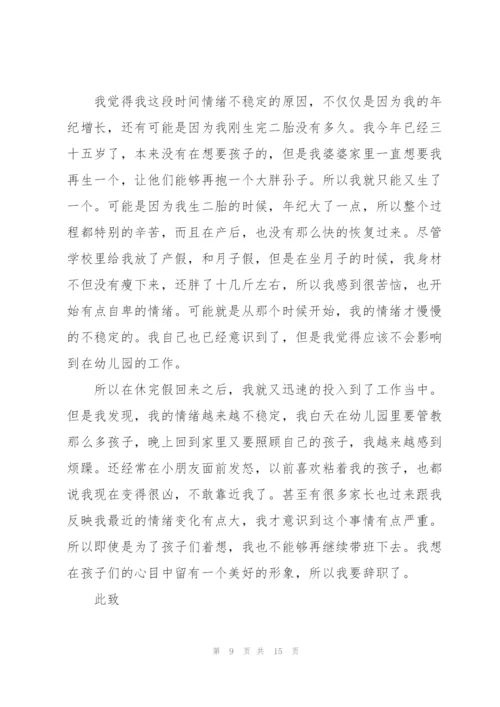 我觉得我这段时间情绪不稳定的原因，不仅仅是因为我的年纪增长，还有可能是因为我刚生完二胎没有多久。我今年已经三十五岁了，本来没有在想要孩子的，但是我婆婆家里一直想要我再生一个，让他们能够再抱一个大胖孙子。所以我就只能又生了一个。可能是因为我生二胎的时候，年纪大了一点，所以整个过程都特别的辛苦，而且在产后，也没有那么快的恢复过来。尽管学校里给我放了产假，和月子假，但是在坐月子的时候，我身材不但没有瘦下来，还胖了十几斤左右，所以我感到很苦恼，也开始有点自卑的情绪。可能就是从那个时候开始，我的情绪才慢慢的不稳定的。我自己也已经意识到了，但是我觉得应该不会影响到在幼儿园的工作。

所以在休完假回来之后，我就又迅速的投入到了工作当中。但是我发现，我的情绪越来越不稳定，我白天在幼儿园里要管教那么多孩子，晚上回到家里又要照顾自己的孩子，我越来越感到烦躁。还经常在小朋友面前发怒，以前喜欢粘着我的孩子，也都说我现在变得很凶，不敢靠近我了。甚至有很多家长也过来跟我反映我最近的情绪变化有点大，我才意识到这个事情有点严重。所以即使是为了孩子们着想，我也不能够再继续带班下去。我想在孩子们的心目中留有一个美好的形象，所以我要辞职了。

此致

第 9 页 共 15 页